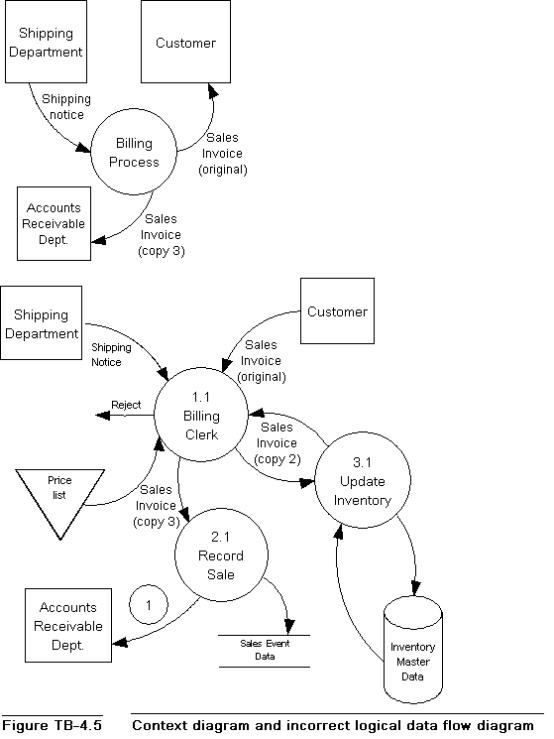 Shipping Department

Customer

Shipping notice

Billing Process

Sales Invoice (original)

Accounts Receivable Dept.

Sales Invoice (copy 3)

Shipping Department

Customer

Shipping Notice

Sales Invoice (original)

Reject

1.1 Billing Clerk

Sales Invoice (copy 2)

3.1 Update Inventory

Price list

Sales Invoice (copy 3)

2.1 Record Sale

Accounts Receivable Dept.

1

Sales Event Data

Inventory Master Data

Figure TB-4.5 Context diagram and incorrect logical data flow diagram